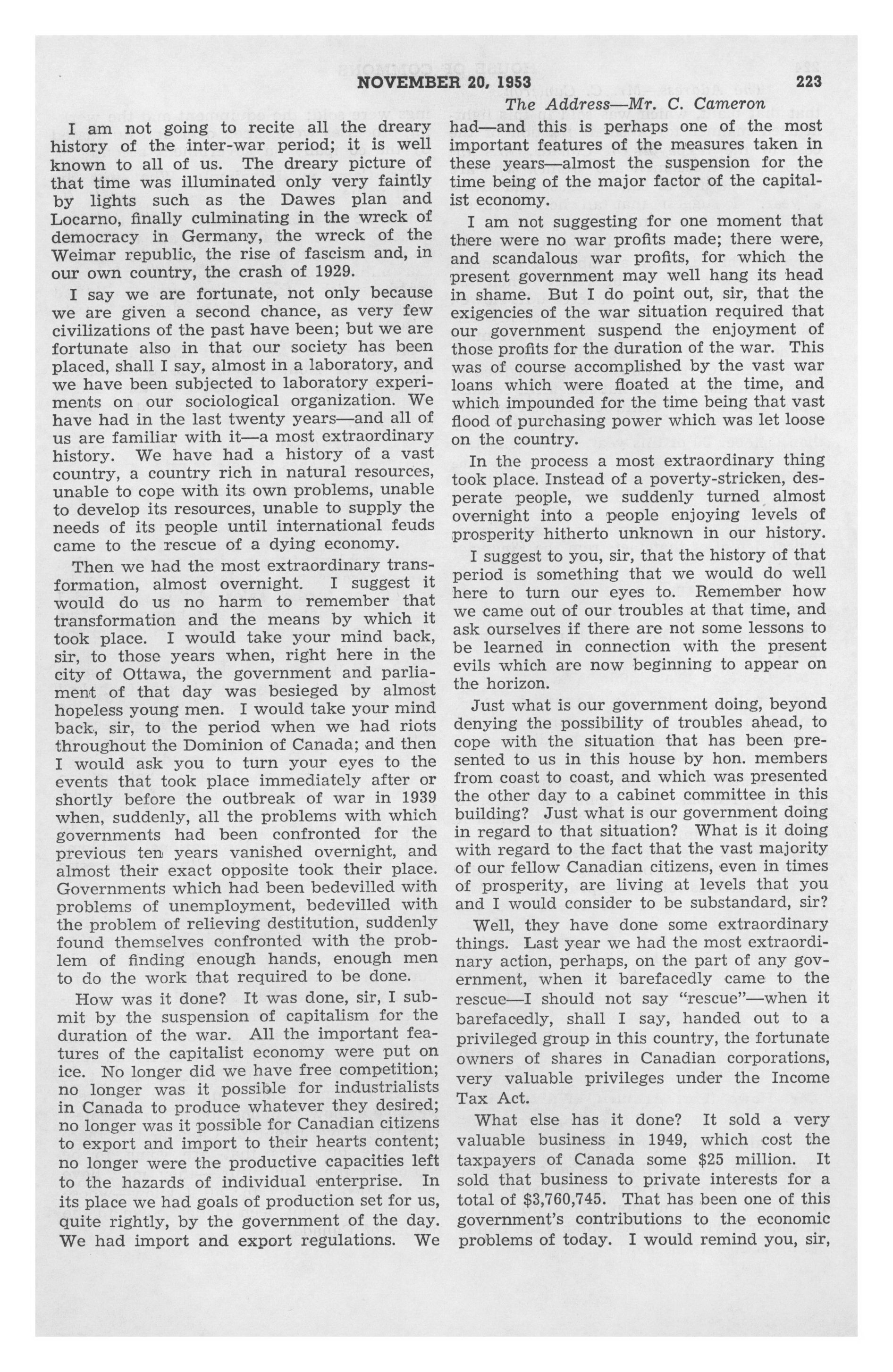 NOVEMBER 20, 1953 223

The Address—Mr. C. Cameron

I am not going to recite all the dreary history of the inter-war period; it is well known to all of us. The dreary picture of that time was illuminated only very faintly by lights such as the Dawes plan and Locarno, finally culminating in the wreck of democracy in Germany, the wreck of the Weimar republic, the rise of fascism and, in our own country, the crash of 1929.

I say we are fortunate, not only because we are given a second chance, as very few civilizations of the past have been; but we are fortunate also in that our society has been placed, shall I say, almost in a laboratory, and we have been subjected to laboratory experiments on our sociological organization. We have had in the last twenty years—and all of us are familiar with it—a most extraordinary history. We have had a history of a vast country, a country rich in natural resources, unable to cope with its own problems, unable to develop its resources, unable to supply the needs of its people until international feuds came to the rescue of a dying economy.

Then we had the most extraordinary transformation, almost overnight. I suggest it would do us no harm to remember that transformation and the means by which it took place. I would take your mind back, sir, to those years when, right here in the city of Ottawa, the government and parliament of that day was besieged by almost hopeless young men. I would take your mind back, sir, to the period when we had riots throughout the Dominion of Canada; and then I would ask you to turn your eyes to the events that took place immediately after or shortly before the outbreak of war in 1939 when, suddenly, all the problems with which governments had been confronted for the previous ten years vanished overnight, and almost their exact opposite took their place. Governments which had been bedevilled with problems of unemployment, bedevilled with the problem of relieving destitution, suddenly found themselves confronted with the problem of finding enough hands, enough men to do the work that required to be done.

How was it done? It was done, sir, I submit by the suspension of capitalism for the duration of the war. All the important features of the capitalist economy were put on ice. No longer did we have free competition; no longer was it possible for industrialists in Canada to produce whatever they desired; no longer was it possible for Canadian citizens to export and import to their hearts content; no longer were the productive capacities left to the hazards of individual enterprise. In its place we had goals of production set for us, quite rightly, by the government of the day. We had import and export regulations. We had—and this is perhaps one of the most important features of the measures taken in these years—almost the suspension for the time being of the major factor of the capitalist economy.

I am not suggesting for one moment that there were no war profits made; there were, and scandalous war profits, for which the present government may well hang its head in shame. But I do point out, sir, that the exigencies of the war situation required that our government suspend the enjoyment of those profits for the duration of the war. This was of course accomplished by the vast war loans which were floated at the time, and which impounded for the time being that vast flood of purchasing power which was let loose on the country.

In the process a most extraordinary thing took place. Instead of a poverty-stricken, desperate people, we suddenly turned almost overnight into a people enjoying levels of prosperity hitherto unknown in our history.

I suggest to you, sir, that the history of that period is something that we would do well here to turn our eyes to. Remember how we came out of our troubles at that time, and ask ourselves if there are not some lessons to be learned in connection with the present evils which are now beginning to appear on the horizon.

Just what is our government doing, beyond denying the possibility of troubles ahead, to cope with the situation that has been presented to us in this house by hon. members from coast to coast, and which was presented the other day to a cabinet committee in this building? Just what is our government doing in regard to that situation? What is it doing with regard to the fact that the vast majority of our fellow Canadian citizens, even in times of prosperity, are living at levels that you and I would consider to be substandard, sir?

Well, they have done some extraordinary things. Last year we had the most extraordinary action, perhaps, on the part of any government, when it barefacedly came to the rescue—I should not say "rescue"—when it barefacedly, shall I say, handed out to a privileged group in this country, the fortunate owners of shares in Canadian corporations, very valuable privileges under the Income Tax Act.

What else has it done? It sold a very valuable business in 1949, which cost the taxpayers of Canada some $25 million. It sold that business to private interests for a total of $3,760,745. That has been one of this government's contributions to the economic problems of today. I would remind you, sir,